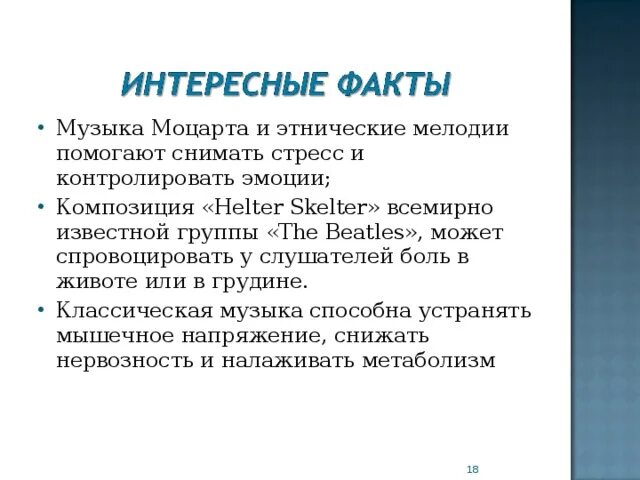 ИНТЕРЕСНЫЕ ФАКТЫ

• Музыка Моцарта и этнические мелодии помогают снимать стресс и контролировать эмоции;
• Композиция «Helter Skelter» всемирно известной группы «The Beatles», может спровоцировать у слушателей боль в животе или в грудине.
• Классическая музыка способна устранять мышечное напряжение, снижать нервозность и налаживать метаболизм

18